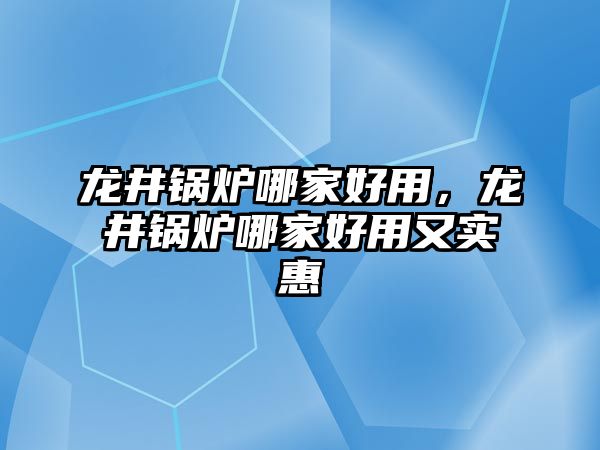 龙井锅炉哪家好用，龙井锅炉哪家好用又实惠